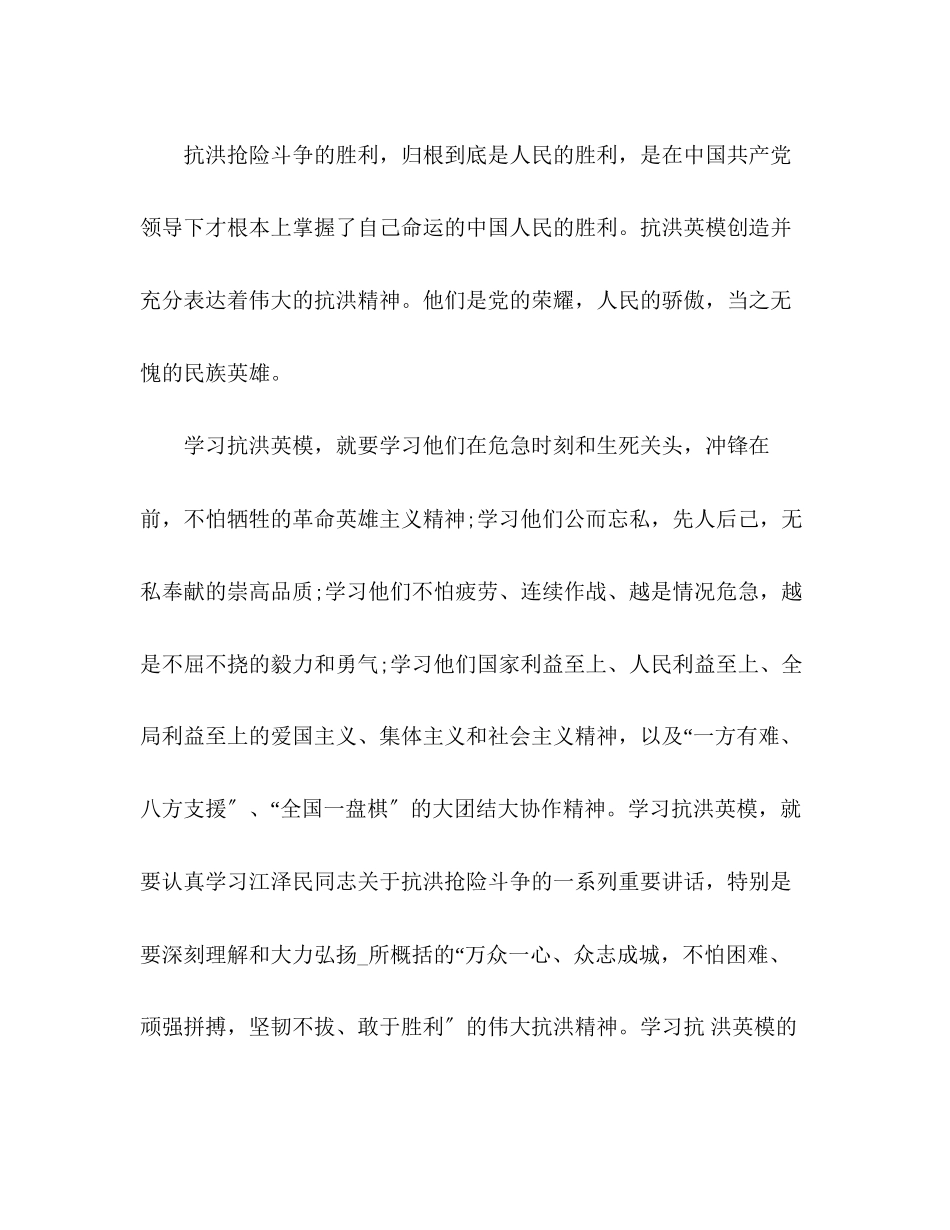 抗洪抢险斗争的胜利，归根到底是人民的胜利，是在中国共产党领导下才根本上掌握了自己命运的中国人民的胜利。抗洪英模创造并充分表达着伟大的抗洪精神。他们是党的荣耀，人民的骄傲，当之无愧的民族英雄。

学习抗洪英模，就要学习他们在危急时刻和生死关头，冲锋在前，不怕牺牲的革命英雄主义精神;学习他们公而忘私，先人后己，无私奉献的崇高品质;学习他们不怕疲劳、连续作战、越是情况危急，越是不屈不挠的毅力和勇气;学习他们国家利益至上、人民利益至上、全局利益至上的爱国主义、集体主义和社会主义精神，以及“一方有难、八方支援″、“全国一盘棋″的大团结大协作精神。学习抗洪英模，就要认真学习江泽民同志关于抗洪抢险斗争的一系列重要讲话，特别是要深刻理解和大力弘扬_所概括的“万众一心、众志成城，不怕困难、顽强拼搏，坚韧不拔、敢于胜利″的伟大抗洪精神。学习抗 洪英模的